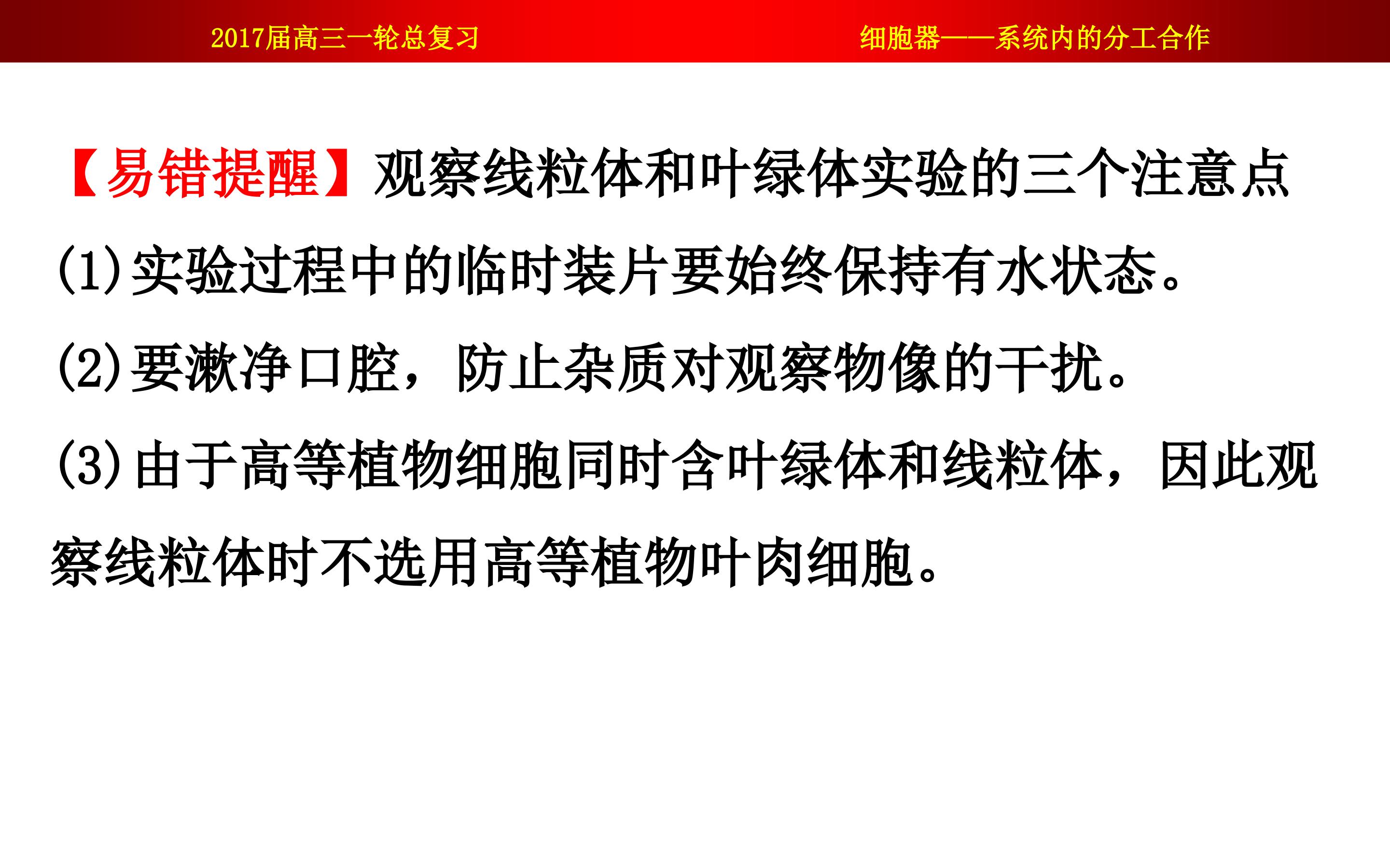 2017届高三一轮总复习 细胞器——系统内的分工合作

【易错提醒】观察线粒体和叶绿体实验的三个注意点

(1)实验过程中的临时装片要始终保持有水状态。

(2)要漱净口腔，防止杂质对观察物像的干扰。

(3)由于高等植物细胞同时含叶绿体和线粒体，因此观察线粒体时不选用高等植物叶肉细胞。